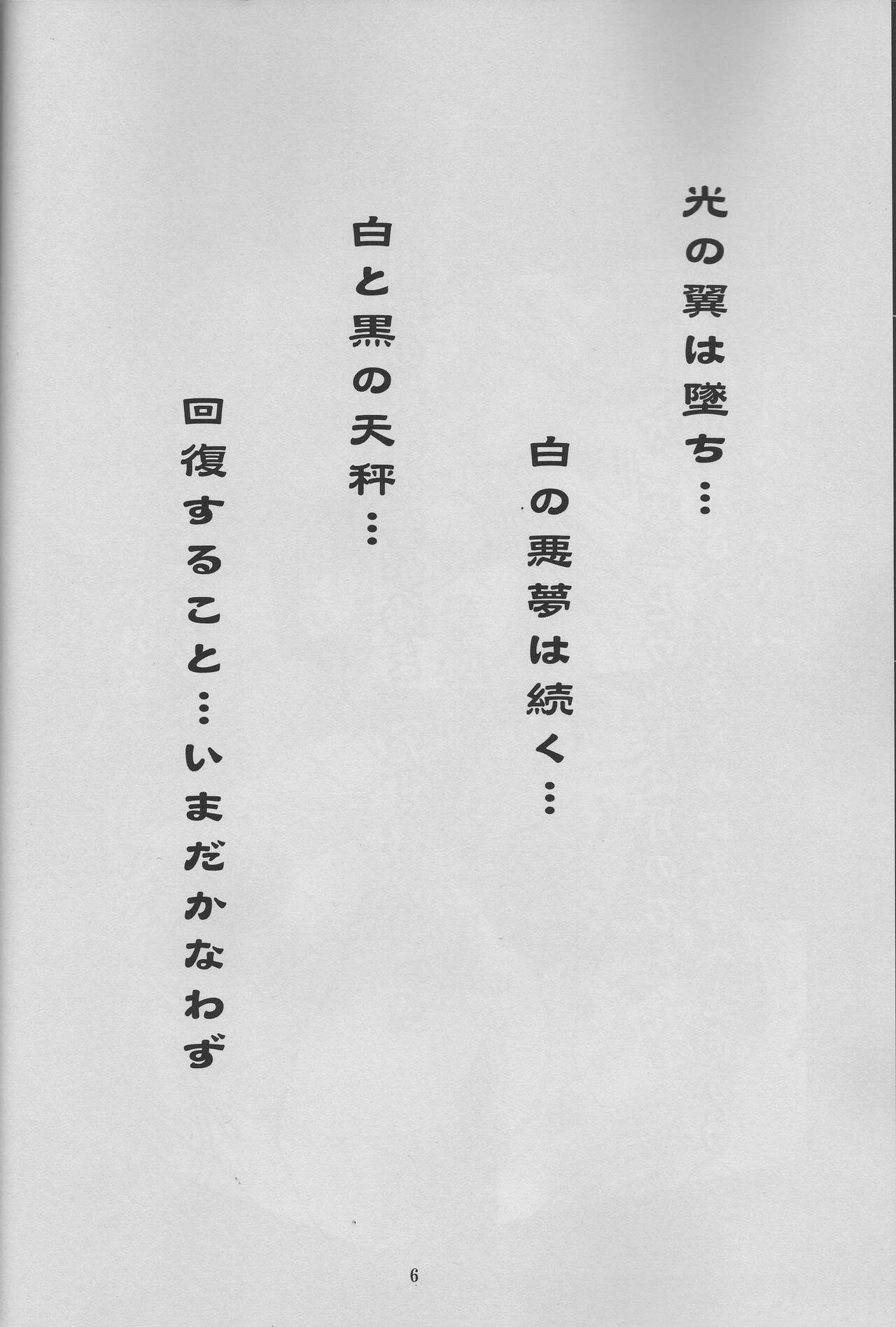 光の翼は墜ち…

白の悪夢は続く…

白と黒の天秤…

回復すること…いまだかなわず

6